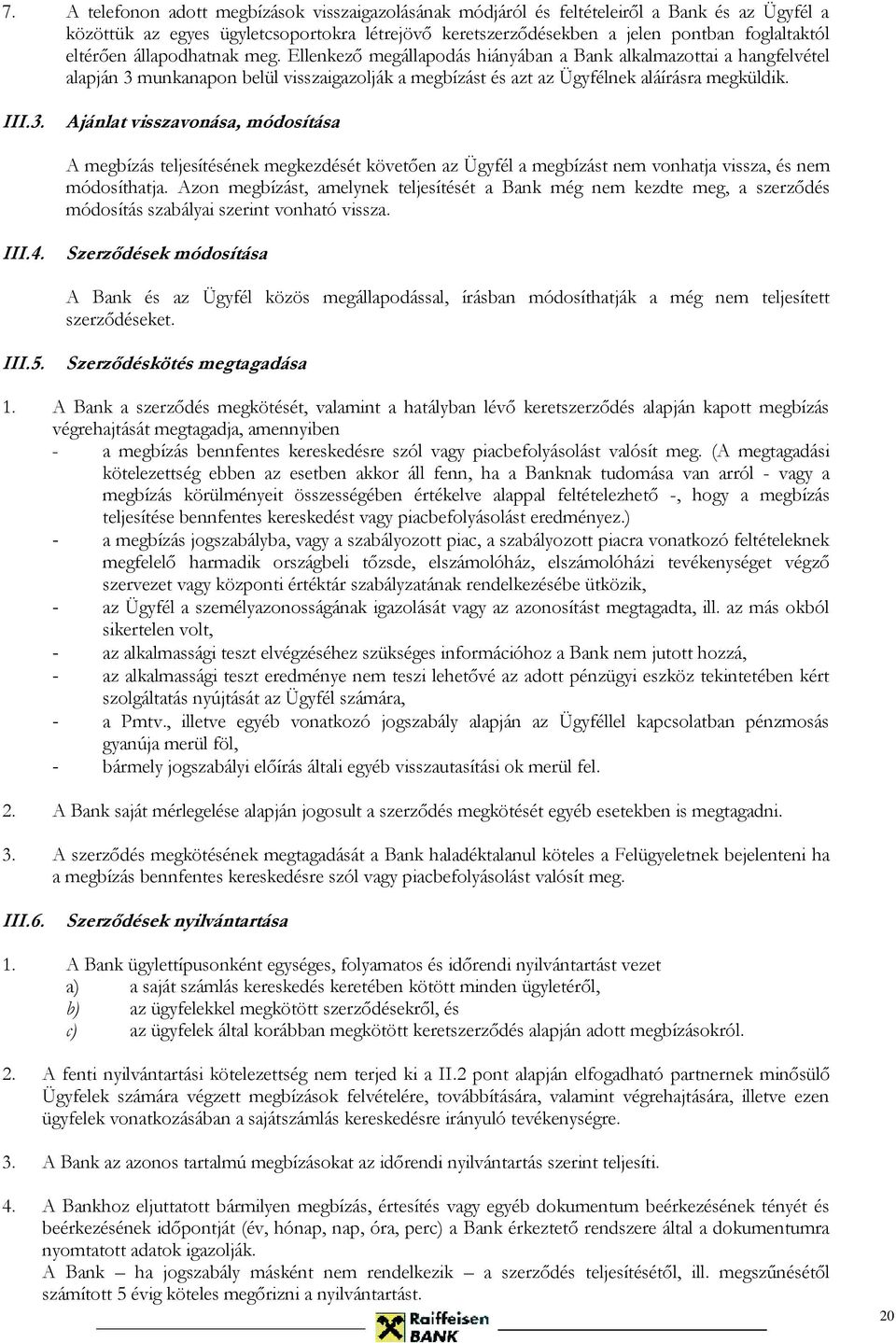 7. A telefonon adott megbízások visszaigazolásának módjáról és feltételeiről a Bank és az Ügyfél a közöttük az egyes ügyletcsoportokra létrejövő keretszerződésekben a jelen pontban foglaltaktól eltérően állapodhatnak meg. Ellenkező megállapodás hiányában a Bank alkalmazottai a hangfelvétel alapján 3 munkanapon belül visszaigazolják a megbízást és azt az Ügyfélnek aláírásra megküldik.

III.3. Ajánlat visszavonása, módosítása

A megbízás teljesítésének megkezdését követően az Ügyfél a megbízást nem vonhatja vissza, és nem módosíthatja. Azon megbízást, amelynek teljesítését a Bank még nem kezdte meg, a szerződés módosítás szabályai szerint vonható vissza.

III.4. Szerződések módosítása

A Bank és az Ügyfél közös megállapodással, írásban módosíthatják a még nem teljesített szerződéseket.

III.5. Szerződéskötés megtagadása

1. A Bank a szerződés megkötését, valamint a hatályban lévő keretszerződés alapján kapott megbízás végrehajtását megtagadja, amennyiben
- a megbízás bennfentes kereskedésre szól vagy piacbefolyásolást valósít meg. (A megtagadási kötelezettség ebben az esetben akkor áll fenn, ha a Banknak tudomása van arról - vagy a megbízás körülményeit összességében értékelve alappal feltételezhető -, hogy a megbízás teljesítése bennfentes kereskedést vagy piacbefolyásolást eredményez.)
- a megbízás jogszabályba, vagy a szabályozott piac, a szabályozott piacra vonatkozó feltételeknek megfelelő harmadik országbeli tőzsde, elszámolóház, elszámolóházi tevékenységet végző szervezet vagy központi értéktár szabályzatának rendelkezésébe ütközik,
- az Ügyfél a személyazonosságának igazolását vagy az azonosítást megtagadta, ill. az más okból sikertelen volt,
- az alkalmassági teszt elvégzéséhez szükséges információhoz a Bank nem jutott hozzá,
- az alkalmassági teszt eredménye nem teszi lehetővé az adott pénzügyi eszköz tekintetében kért szolgáltatás nyújtását az Ügyfél számára,
- a Pmtv., illetve egyéb vonatkozó jogszabály alapján az Ügyféllel kapcsolatban pénzmosás gyanúja merül föl,
- bármely jogszabályi előírás általi egyéb visszautasítási ok merül fel.

2. A Bank saját mérlegelése alapján jogosult a szerződés megkötését egyéb esetekben is megtagadni.

3. A szerződés megkötésének megtagadását a Bank haladéktalanul köteles a Felügyeletnek bejelenteni ha a megbízás bennfentes kereskedésre szól vagy piacbefolyásolást valósít meg.

III.6. Szerződések nyilvántartása

1. A Bank ügylettípusonként egységes, folyamatos és időrendi nyilvántartást vezet
a) a saját számlás kereskedés keretében kötött minden ügyletéről,
b) az ügyfelekkel megkötött szerződésekről, és
c) az ügyfelek által korábban megkötött keretszerződés alapján adott megbízásokról.

2. A fenti nyilvántartási kötelezettség nem terjed ki a II.2 pont alapján elfogadható partnernek minősülő Ügyfelek számára végzett megbízások felvételére, továbbítására, valamint végrehajtására, illetve ezen ügyfelek vonatkozásában a sajátszámlás kereskedésre irányuló tevékenységre.

3. A Bank az azonos tartalmú megbízásokat az időrendi nyilvántartás szerint teljesíti.

4. A Bankhoz eljuttatott bármilyen megbízás, értesítés vagy egyéb dokumentum beérkezésének tényét és beérkezésének időpontját (év, hónap, nap, óra, perc) a Bank érkeztető rendszere által a dokumentumra nyomtatott adatok igazolják.
A Bank – ha jogszabály másként nem rendelkezik – a szerződés teljesítésétől, ill. megszűnésétől számított 5 évig köteles megőrizni a nyilvántartást.

Raiffeisen BANK

20